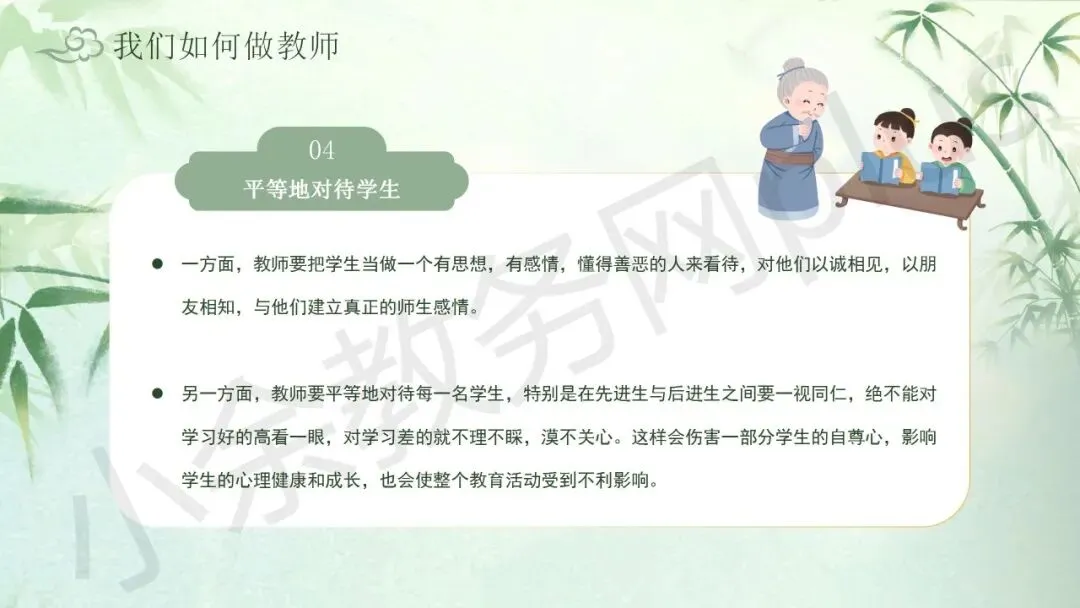 我们如何做教师

04
平等地对待学生

• 一方面，教师要把学生当做一个有思想，有感情，懂得善恶的人来看待，对他们以诚相见，以朋友相知，与他们建立真正的师生感情。

• 另一方面，教师要平等地对待每一名学生，特别是在先进生与后进生之间要一视同仁，绝不能对学习好的高看一眼，对学习差的就不理不睬，漠不关心。这样会伤害一部分学生的自尊心，影响学生的心理健康和成长，也会使整个教育活动受到不利影响。

小余教务网